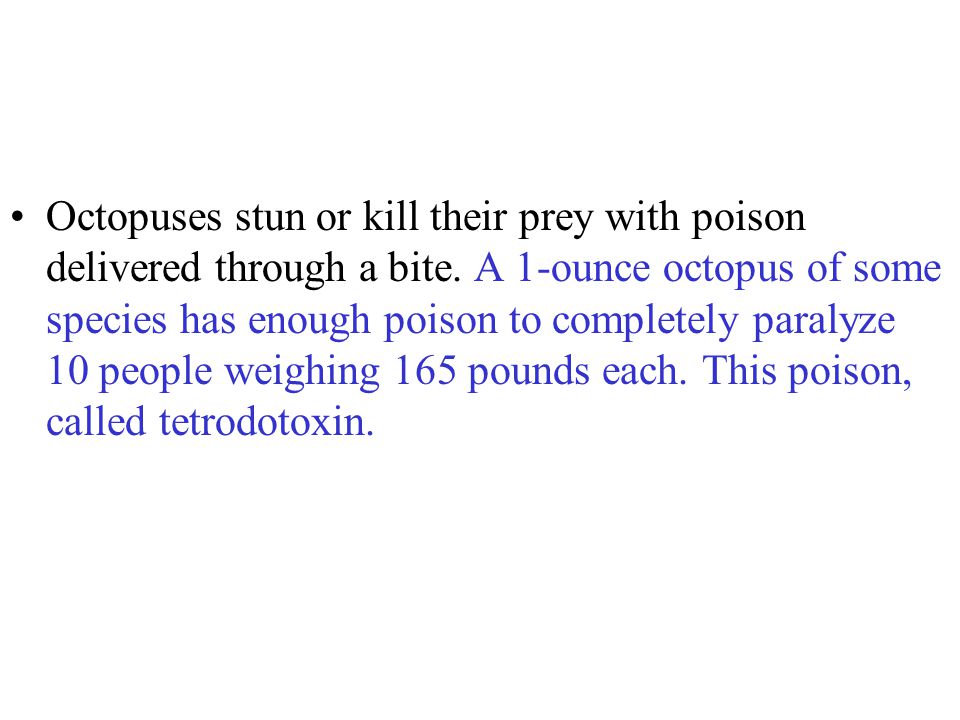 • Octopuses stun or kill their prey with poison delivered through a bite. A 1-ounce octopus of some species has enough poison to completely paralyze 10 people weighing 165 pounds each. This poison, called tetrodotoxin.